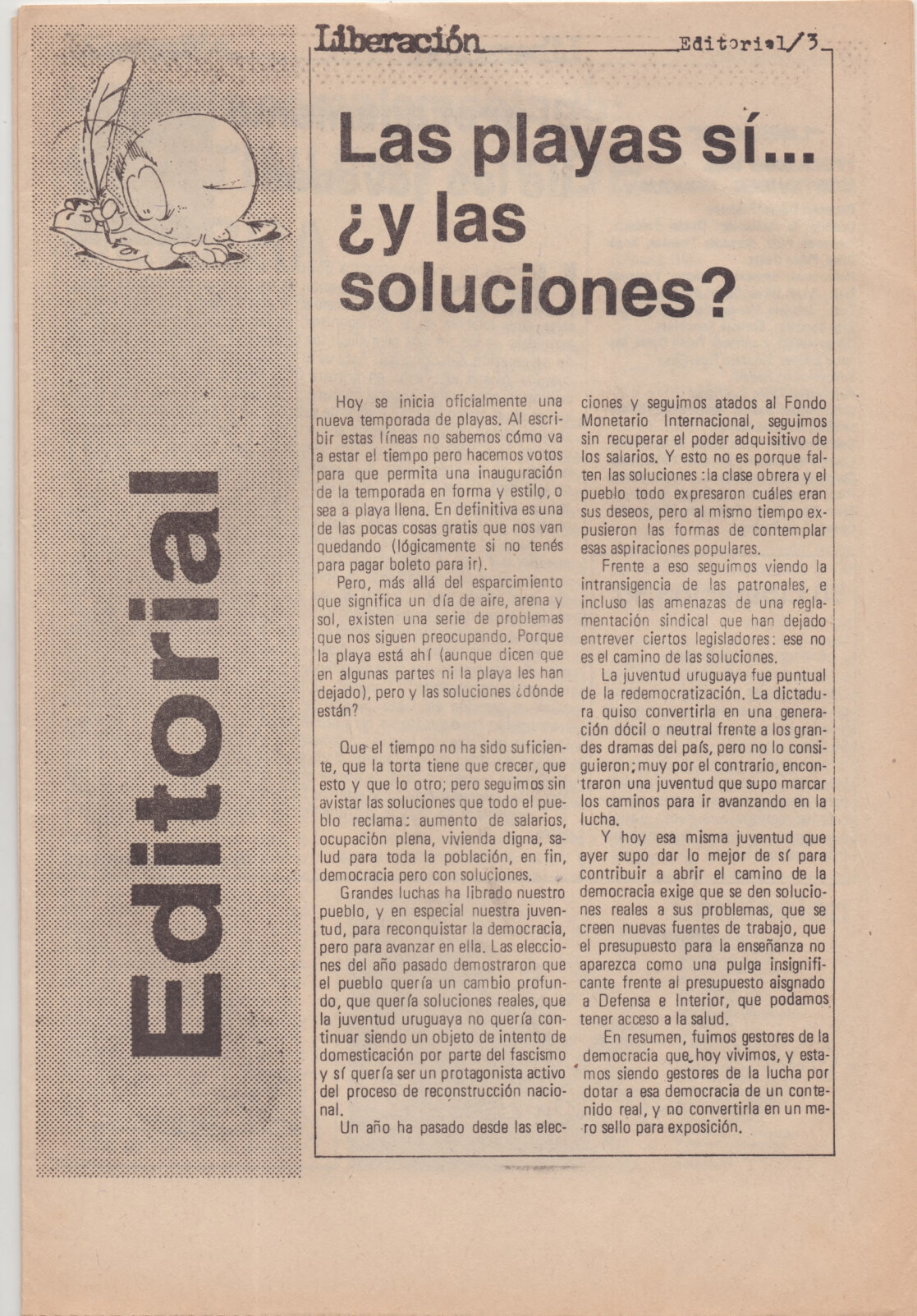 Liberación

Editorial/3

Editorial

Las playas sí... ¿y las soluciones?

Hoy se inicia oficialmente una nueva temporada de playas. Al escribir estas líneas no sabemos cómo va a estar el tiempo pero hacemos votos para que permita una inauguración de la temporada en forma y estilo, o sea a playa llena. En definitiva es una de las pocas cosas gratis que nos van quedando (lógicamente si no tenés para pagar boleto para ir).

Pero, más allá del esparcimiento que significa un día de aire, arena y sol, existen una serie de problemas que nos siguen preocupando. Porque la playa está ahí (aunque dicen que en algunas partes ni la playa les han dejado), pero y las soluciones ¿dónde están?

Que el tiempo no ha sido suficiente, que la torta tiene que crecer, que esto y que lo otro; pero seguimos sin avistar las soluciones que todo el pueblo reclama: aumento de salarios, ocupación plena, vivienda digna, salud para toda la población, en fin, democracia pero con soluciones.

Grandes luchas ha librado nuestro pueblo, y en especial nuestra juventud, para reconquistar la democracia, pero para avanzar en ella. Las elecciones del año pasado demostraron que el pueblo quería un cambio profundo, que quería soluciones reales, que la juventud uruguaya no quería continuar siendo un objeto de intento de domesticación por parte del fascismo y sí quería ser un protagonista activo del proceso de reconstrucción nacional.

Un año ha pasado desde las elecciones y seguimos atados al Fondo Monetario Internacional, seguimos sin recuperar el poder adquisitivo de los salarios. Y esto no es porque falten las soluciones: la clase obrera y el pueblo todo expresaron cuáles eran sus deseos, pero al mismo tiempo expusieron las formas de contemplar esas aspiraciones populares.

Frente a eso seguimos viendo la intransigencia de las patronales, e incluso las amenazas de una reglamentación sindical que han dejado entrever ciertos legisladores: ese no es el camino de las soluciones.

La juventud uruguaya fue puntual de la redemocratización. La dictadura quiso convertirla en una generación dócil o neutral frente a los grandes dramas del país, pero no lo consiguieron; muy por el contrario, encontraron una juventud que supo marcar los caminos para ir avanzando en la lucha.

Y hoy esa misma juventud que ayer supo dar lo mejor de sí para contribuir a abrir el camino de la democracia exige que se den soluciones reales a sus problemas, que se creen nuevas fuentes de trabajo, que el presupuesto para la enseñanza no aparezca como una pulga insignificante frente al presupuesto aisgnado a Defensa e Interior, que podamos tener acceso a la salud.

En resumen, fuimos gestores de la democracia que hoy vivimos, y estamos siendo gestores de la lucha por dotar a esa democracia de un contenido real, y no convertirla en un mero sello para exposición.